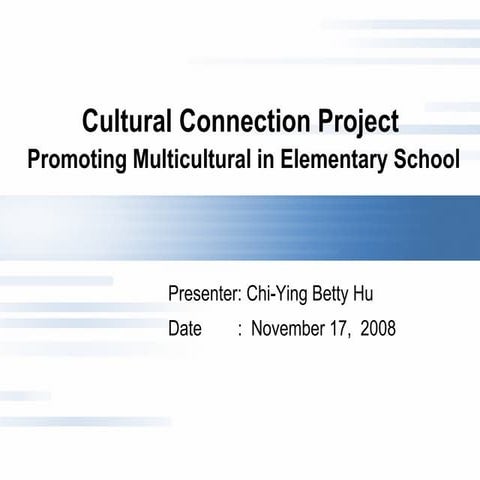 Cultural Connection Project
Promoting Multicultural in Elementary School

Presenter: Chi-Ying Betty Hu
Date : November 17, 2008